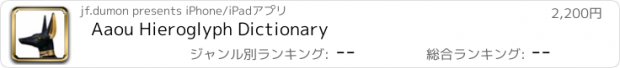 jf.dumon presents iPhone/iPadアプリ

2,200円

Aaou Hieroglyph Dictionary

ジャンル別ランキング: --

総合ランキング: --